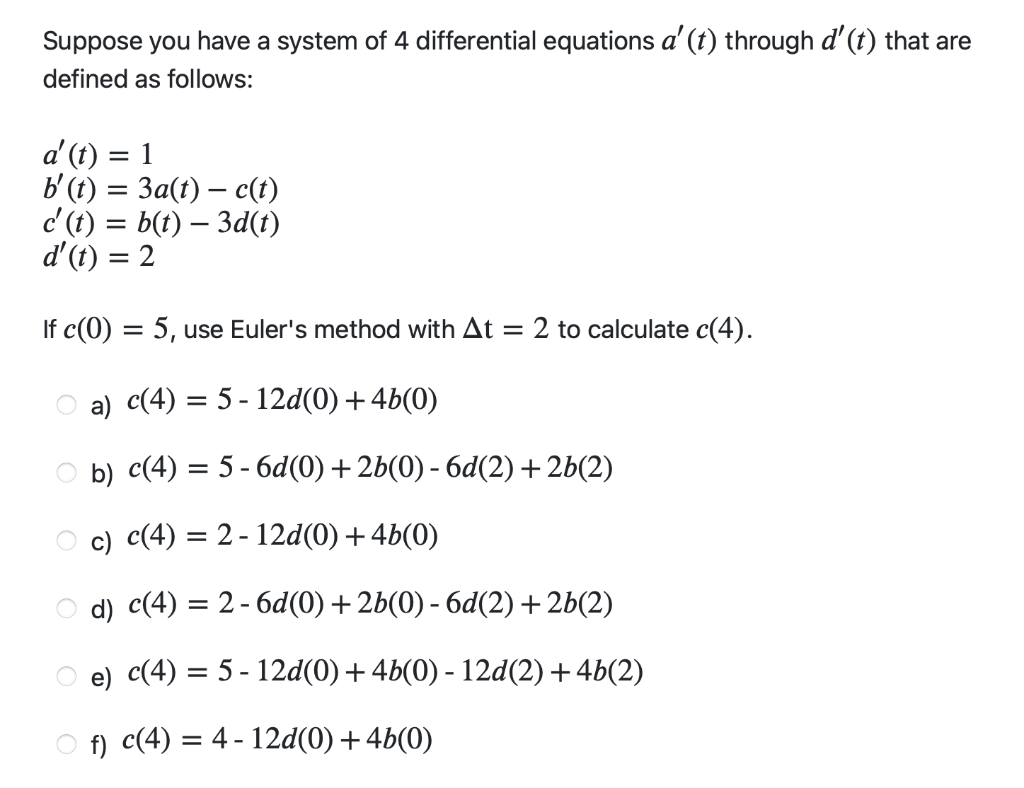 Suppose you have a system of 4 differential equations $a'(t)$ through $d'(t)$ that are defined as follows:

$a'(t) = 1$
$b'(t) = 3a(t) - c(t)$
$c'(t) = b(t) - 3d(t)$
$d'(t) = 2$

If $c(0) = 5$, use Euler's method with $\Delta t = 2$ to calculate $c(4)$.

a) $c(4) = 5 - 12d(0) + 4b(0)$

b) $c(4) = 5 - 6d(0) + 2b(0) - 6d(2) + 2b(2)$

c) $c(4) = 2 - 12d(0) + 4b(0)$

d) $c(4) = 2 - 6d(0) + 2b(0) - 6d(2) + 2b(2)$

e) $c(4) = 5 - 12d(0) + 4b(0) - 12d(2) + 4b(2)$

f) $c(4) = 4 - 12d(0) + 4b(0)$